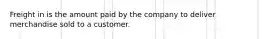 Freight in is the amount paid by the company to deliver merchandise sold to a customer.